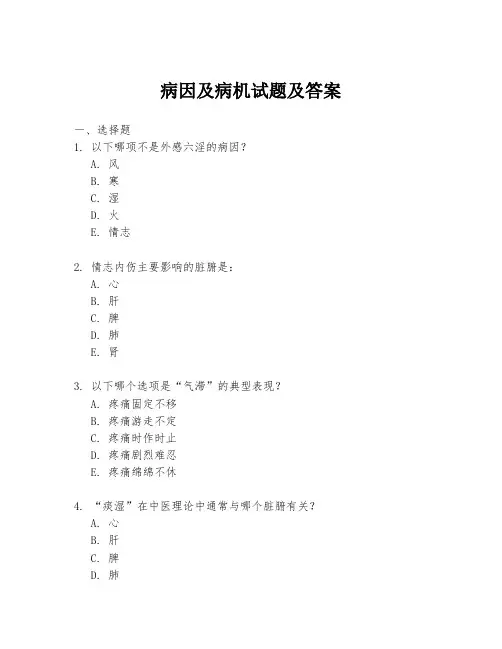 病因及病机试题及答案

一、选择题

1. 以下哪项不是外感六淫的病因？
A. 风
B. 寒
C. 湿
D. 火
E. 情志

2. 情志内伤主要影响的脏腑是：
A. 心
B. 肝
C. 脾
D. 肺
E. 肾

3. 以下哪个选项是“气滞”的典型表现？
A. 疼痛固定不移
B. 疼痛游走不定
C. 疼痛时作时止
D. 疼痛剧烈难忍
E. 疼痛绵绵不休

4. “痰湿”在中医理论中通常与哪个脏腑有关？
A. 心
B. 肝
C. 脾
D. 肺